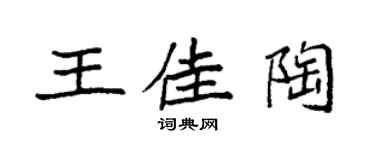 王佳陶

词典网